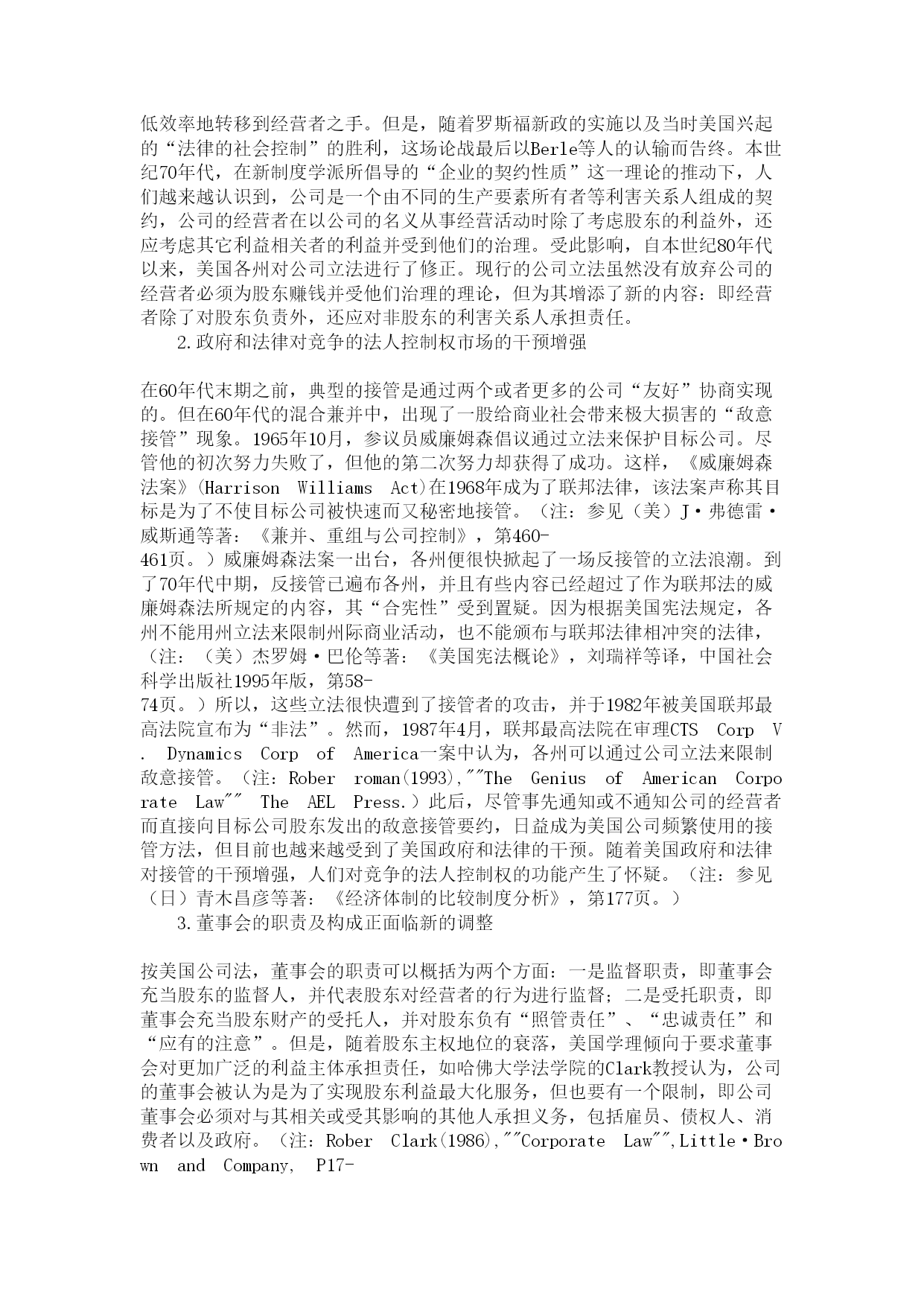 低效率地转移到经营者之手。但是，随着罗斯福新政的实施以及当时美国兴起的“法律的社会控制”的胜利，这场论战最后以Berle等人的认输而告终。本世纪70年代，在新制度学派所倡导的“企业的契约性质”这一理论的推动下，人们越来越认识到，公司是一个由不同的生产要素所有者等利害关系人组成的契约，公司的经营者在以公司的名义从事经营活动时除了考虑股东的利益外，还应考虑其它利益相关者的利益并受到他们的治理。受此影响，自本世纪80年代以来，美国各州对公司立法进行了修正。现行的公司立法虽然没有放弃公司的经营者必须为股东赚钱并受他们治理的理论，但为其增添了新的内容：即经营者除了对股东负责外，还应对非股东的利害关系人承担责任。

2.政府和法律对竞争的法人控制权市场的干预增强

在60年代末期之前，典型的接管是通过两个或者更多的公司“友好”协商实现的。但在60年代的混合兼并中，出现了一股给商业社会带来极大损害的“敌意接管”现象。1965年10月，参议员威廉姆森倡议通过立法来保护目标公司。尽管他的初次努力失败了，但他的第二次努力却获得了成功。这样，《威廉姆森法案》(Harrison Williams Act)在1968年成为了联邦法律，该法案声称其目标是为了不使目标公司被快速而又秘密地接管。（注：参见（美）J·弗德雷·威斯通等著：《兼并、重组与公司控制》，第460-461页。）威廉姆森法案一出台，各州便很快掀起了一场反接管的立法浪潮。到了70年代中期，反接管已遍布各州，并且有些内容已经超过了作为联邦法的威廉姆森法所规定的内容，其“合宪性”受到置疑。因为根据美国宪法规定，各州不能用州立法来限制州际商业活动，也不能颁布与联邦法律相冲突的法律，（注：（美）杰罗姆·巴伦等著：《美国宪法概论》，刘瑞祥等译，中国社会科学出版社1995年版，第58-74页。）所以，这些立法很快遭到了接管者的攻击，并于1982年被美国联邦最高法院宣布为“非法”。然而，1987年4月，联邦最高法院在审理CTS Corp V. Dynamics Corp of America一案中认为，各州可以通过公司立法来限制敌意接管。（注：Rober roman(1993),""The Genius of American Corporate Law"" The AEL Press.）此后，尽管事先通知或不通知公司的经营者而直接向目标公司股东发出的敌意接管要约，日益成为美国公司频繁使用的接管方法，但目前也越来越受到了美国政府和法律的干预。随着美国政府和法律对接管的干预增强，人们对竞争的法人控制权的功能产生了怀疑。（注：参见（日）青木昌彦等著：《经济体制的比较制度分析》，第177页。）

3.董事会的职责及构成正面临新的调整

按美国公司法，董事会的职责可以概括为两个方面：一是监督职责，即董事会充当股东的监督人，并代表股东对经营者的行为进行监督；二是受托职责，即董事会充当股东财产的受托人，并对股东负有“照管责任”、“忠诚责任”和“应有的注意”。但是，随着股东主权地位的衰落，美国学理倾向于要求董事会对更加广泛的利益主体承担责任，如哈佛大学法学院的Clark教授认为，公司的董事会被认为是为了实现股东利益最大化服务，但也要有一个限制，即公司董事会必须对与其相关或受其影响的其他人承担义务，包括雇员、债权人、消费者以及政府。（注：Rober Clark(1986),""Corporate Law"",Little·Brown and Company, P17-